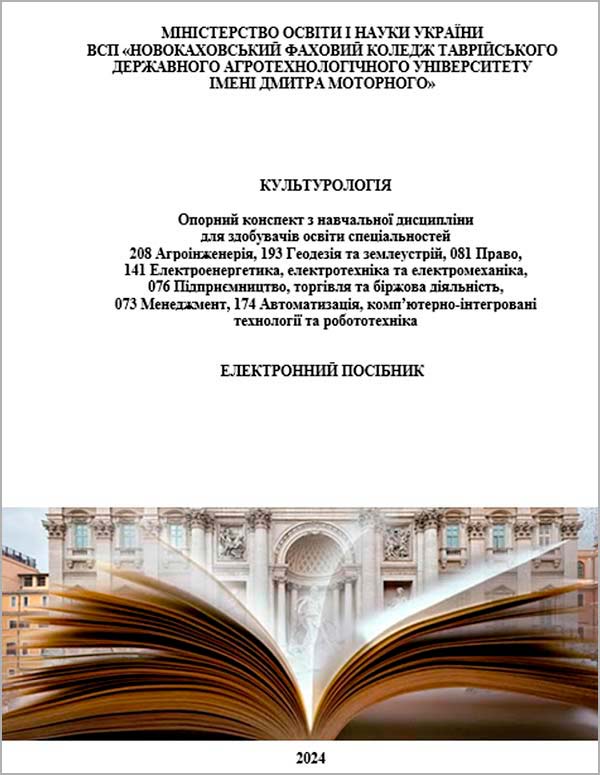 МІНІСТЕРСТВО ОСВІТИ І НАУКИ УКРАЇНИ
ВСП «НОВОКАХОВСЬКИЙ ФАХОВИЙ КОЛЕДЖ ТАВРІЙСЬКОГО ДЕРЖАВНОГО АГРОТЕХНОЛОГІЧНОГО УНІВЕРСИТЕТУ ІМЕНІ ДМИТРА МОТОРНОГО»

КУЛЬТУРОЛОГІЯ

Опорний конспект з навчальної дисципліни для здобувачів освіти спеціальностей 208 Агроінженерія, 193 Геодезія та землеустрій, 081 Право, 141 Електроенергетика, електротехніка та електромеханіка, 076 Підприємництво, торгівля та біржова діяльність, 073 Менеджмент, 174 Автоматизація, комп'ютерно-інтегровані технології та робототехніка

ЕЛЕКТРОННИЙ ПОСІБНИК

2024